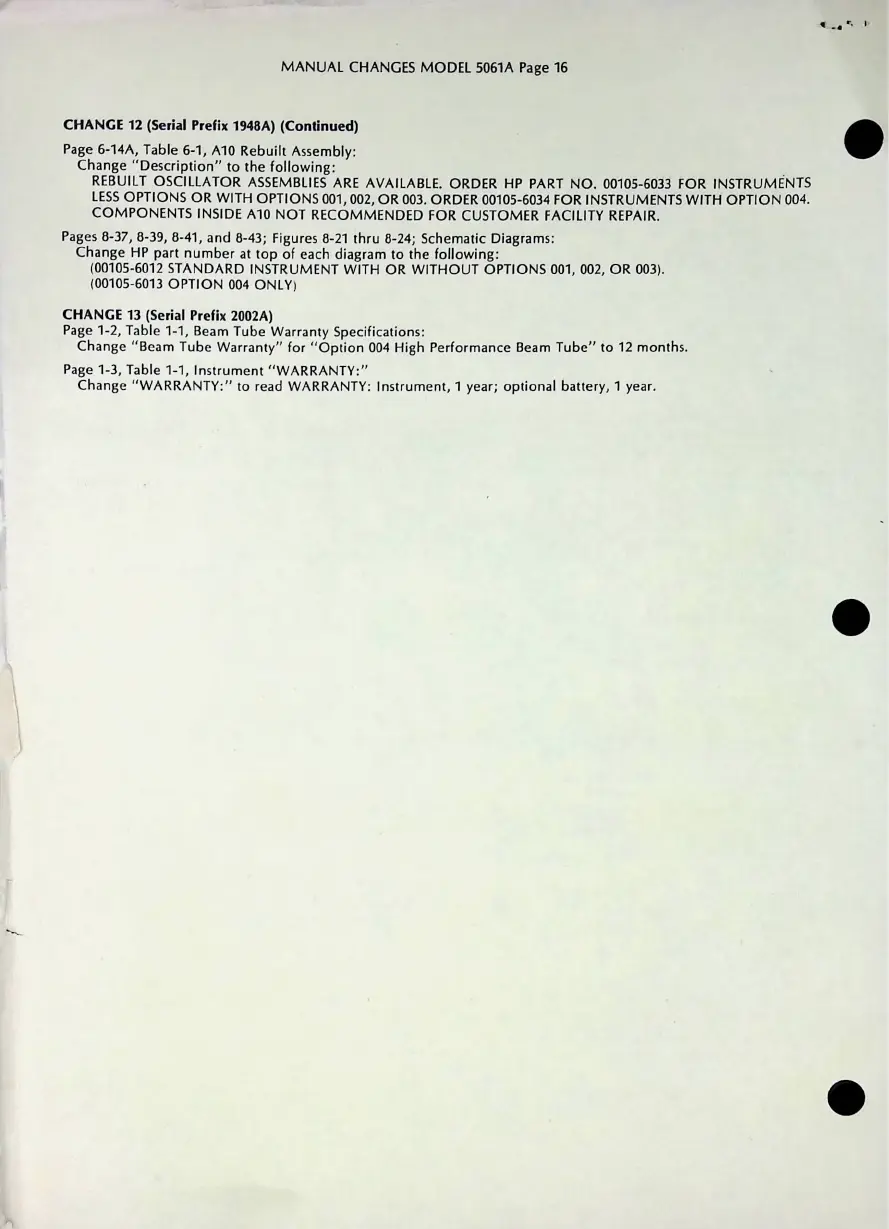 MANUAL CHANGES MODEL 5061A Page 16

CHANGE 12 (Serial Prefix 1948A) (Continued)

Page 6-14A, Table 6-1, A10 Rebuilt Assembly:
Change "Description" to the following:
REBUILT OSCILLATOR ASSEMBLIES ARE AVAILABLE. ORDER HP PART NO. 00105-6033 FOR INSTRUMENTS LESS OPTIONS OR WITH OPTIONS 001, 002, OR 003. ORDER 00105-6034 FOR INSTRUMENTS WITH OPTION 004. COMPONENTS INSIDE A10 NOT RECOMMENDED FOR CUSTOMER FACILITY REPAIR.

Pages 8-37, 8-39, 8-41, and 8-43; Figures 8-21 thru 8-24; Schematic Diagrams:
Change HP part number at top of each diagram to the following:
(00105-6012 STANDARD INSTRUMENT WITH OR WITHOUT OPTIONS 001, 002, OR 003).
(00105-6013 OPTION 004 ONLY)

CHANGE 13 (Serial Prefix 2002A)
Page 1-2, Table 1-1, Beam Tube Warranty Specifications:
Change "Beam Tube Warranty" for "Option 004 High Performance Beam Tube" to 12 months.

Page 1-3, Table 1-1, Instrument "WARRANTY:"
Change "WARRANTY:" to read WARRANTY: Instrument, 1 year; optional battery, 1 year.